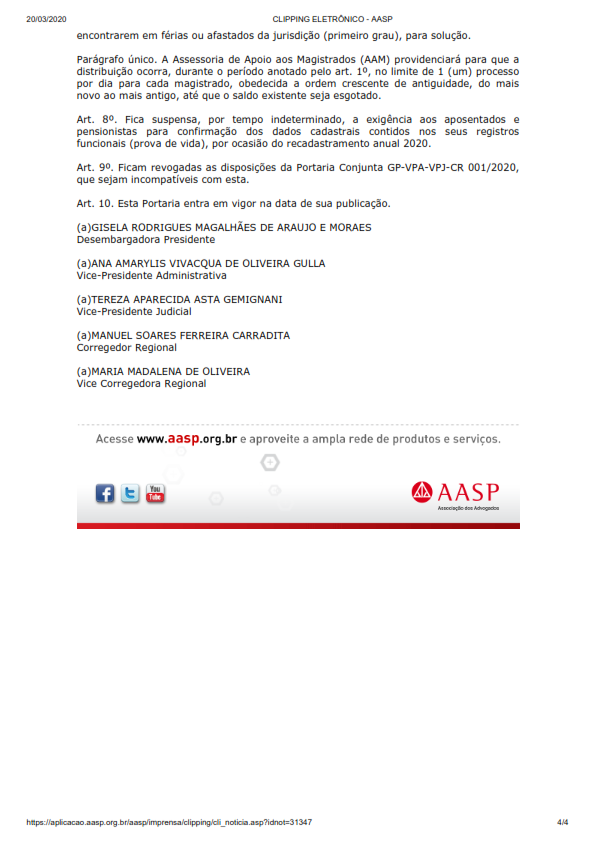 20/03/2020 CLIPPING ELETRÔNICO - AASP

encontrarem em férias ou afastados da jurisdição (primeiro grau), para solução.

Parágrafo único. A Assessoria de Apoio aos Magistrados (AAM) providenciará para que a distribuição ocorra, durante o período anotado pelo art. 1º, no limite de 1 (um) processo por dia para cada magistrado, obedecida a ordem crescente de antiguidade, do mais novo ao mais antigo, até que o saldo existente seja esgotado.

Art. 8º. Fica suspensa, por tempo indeterminado, a exigência aos aposentados e pensionistas para confirmação dos dados cadastrais contidos nos seus registros funcionais (prova de vida), por ocasião do recadastramento anual 2020.

Art. 9º. Ficam revogadas as disposições da Portaria Conjunta GP-VPA-VPJ-CR 001/2020, que sejam incompatíveis com esta.

Art. 10. Esta Portaria entra em vigor na data de sua publicação.

(a)GISELA RODRIGUES MAGALHÃES DE ARAUJO E MORAES
Desembargadora Presidente

(a)ANA AMARYLIS VIVACQUA DE OLIVEIRA GULLA
Vice-Presidente Administrativa

(a)TEREZA APARECIDA ASTA GEMIGNANI
Vice-Presidente Judicial

(a)MANUEL SOARES FERREIRA CARRADITA
Corregedor Regional

(a)MARIA MADALENA DE OLIVEIRA
Vice Corregedora Regional

Acesse www.aasp.org.br e aproveite a ampla rede de produtos e serviços.

You Tube

AASP
Associação dos Advogados

https://aplicacao.aasp.org.br/aasp/imprensa/clipping/cli_noticia.asp?idnot=31347 4/4